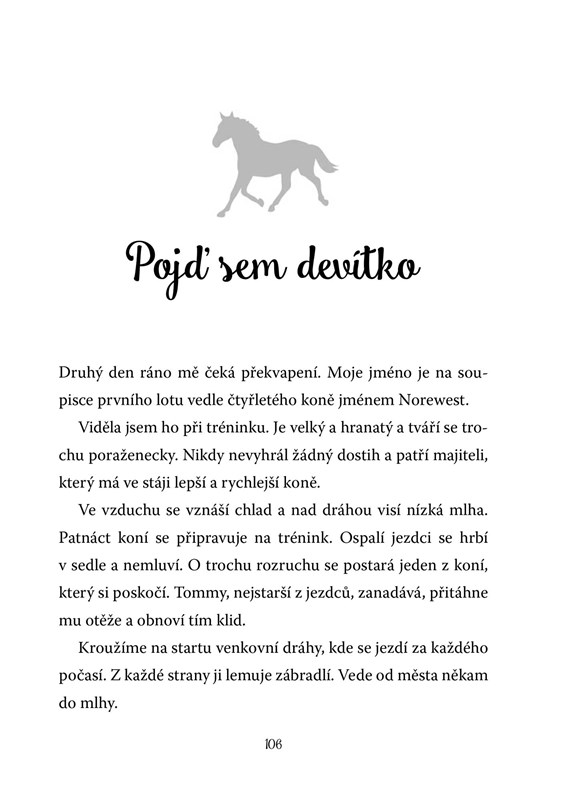 Pojď sem devítko

Druhý den ráno mě čeká překvapení. Moje jméno je na soupisce prvního lotu vedle čtyřletého koně jménem Norewest.

Viděla jsem ho při tréninku. Je velký a hranatý a tváří se trochu poraženecky. Nikdy nevyhrál žádný dostih a patří majiteli, který má ve stáji lepší a rychlejší koně.

Ve vzduchu se vznáší chlad a nad dráhou visí nízká mlha. Patnáct koní se připravuje na trénink. Ospalí jezdci se hrbí v sedle a nemluví. O trochu rozruchu se postará jeden z koní, který si poskočí. Tommy, nejstarší z jezdců, zanadává, přitáhne mu otěže a obnoví tím klid.

Kroužíme na startu venkovní dráhy, kde se jezdí za každého počasí. Z každé strany ji lemuje zábradlí. Vede od města někam do mlhy.

106